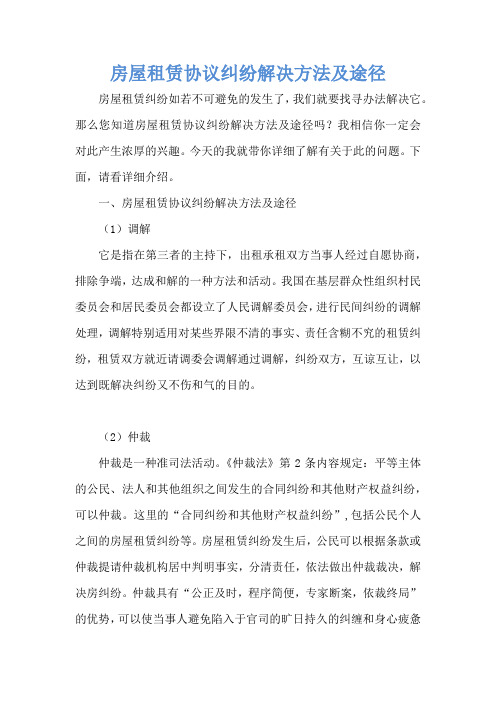 房屋租赁协议纠纷解决方法及途径

房屋租赁纠纷如若不可避免的发生了，我们就要找寻办法解决它。那么您知道房屋租赁协议纠纷解决方法及途径吗？我相信你一定会对此产生浓厚的兴趣。今天的我就带你详细了解有关于此的问题。下面，请看详细介绍。

一、房屋租赁协议纠纷解决方法及途径

（1）调解

它是指在第三者的主持下，出租承租双方当事人经过自愿协商，排除争端，达成和解的一种方法和活动。我国在基层群众性组织村民委员会和居民委员会都设立了人民调解委员会，进行民间纠纷的调解处理，调解特别适用对某些界限不清的事实、责任含糊不究的租赁纠纷，租赁双方就近请调委会调解通过调解，纠纷双方，互谅互让，以达到既解决纠纷又不伤和气的目的。

（2）仲裁

仲裁是一种准司法活动。《仲裁法》第 2 条内容规定：平等主体的公民、法人和其他组织之间发生的合同纠纷和其他财产权益纠纷，可以仲裁。这里的“合同纠纷和其他财产权益纠纷”，包括公民个人之间的房屋租赁纠纷等。房屋租赁纠纷发生后，公民可以根据条款或仲裁提请仲裁机构居中判明事实，分清责任，依法做出仲裁裁决，解决房纠纷。仲裁具有“公正及时，程序简便，专家断案，依裁终局”的优势，可以使当事人避免陷入于官司的旷日持久的纠缠和身心疲惫